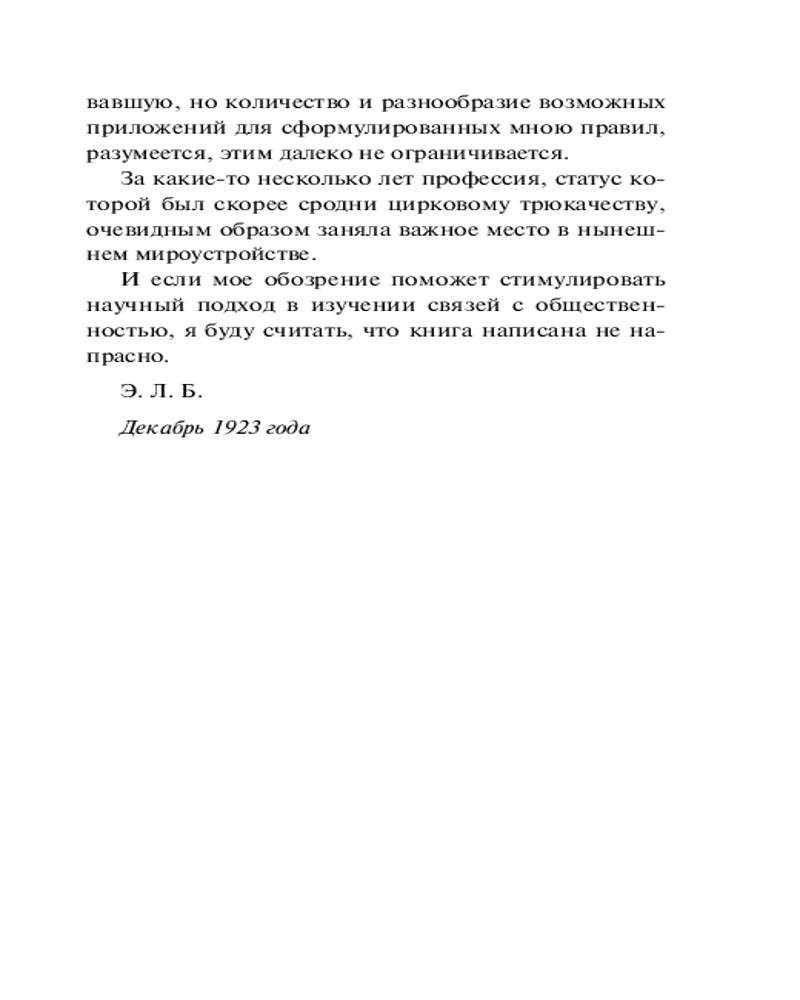 вавшую, но количество и разнообразие возможных приложений для сформулированных мною правил, разумеется, этим далеко не ограничивается.

За какие-то несколько лет профессия, статус которой был скорее сродни цирковому трюкачеству, очевидным образом заняла важное место в нынешнем мироустройстве.

И если мое обозрение поможет стимулировать научный подход в изучении связей с общественностью, я буду считать, что книга написана не напрасно.

Э. Л. Б.

Декабрь 1923 года